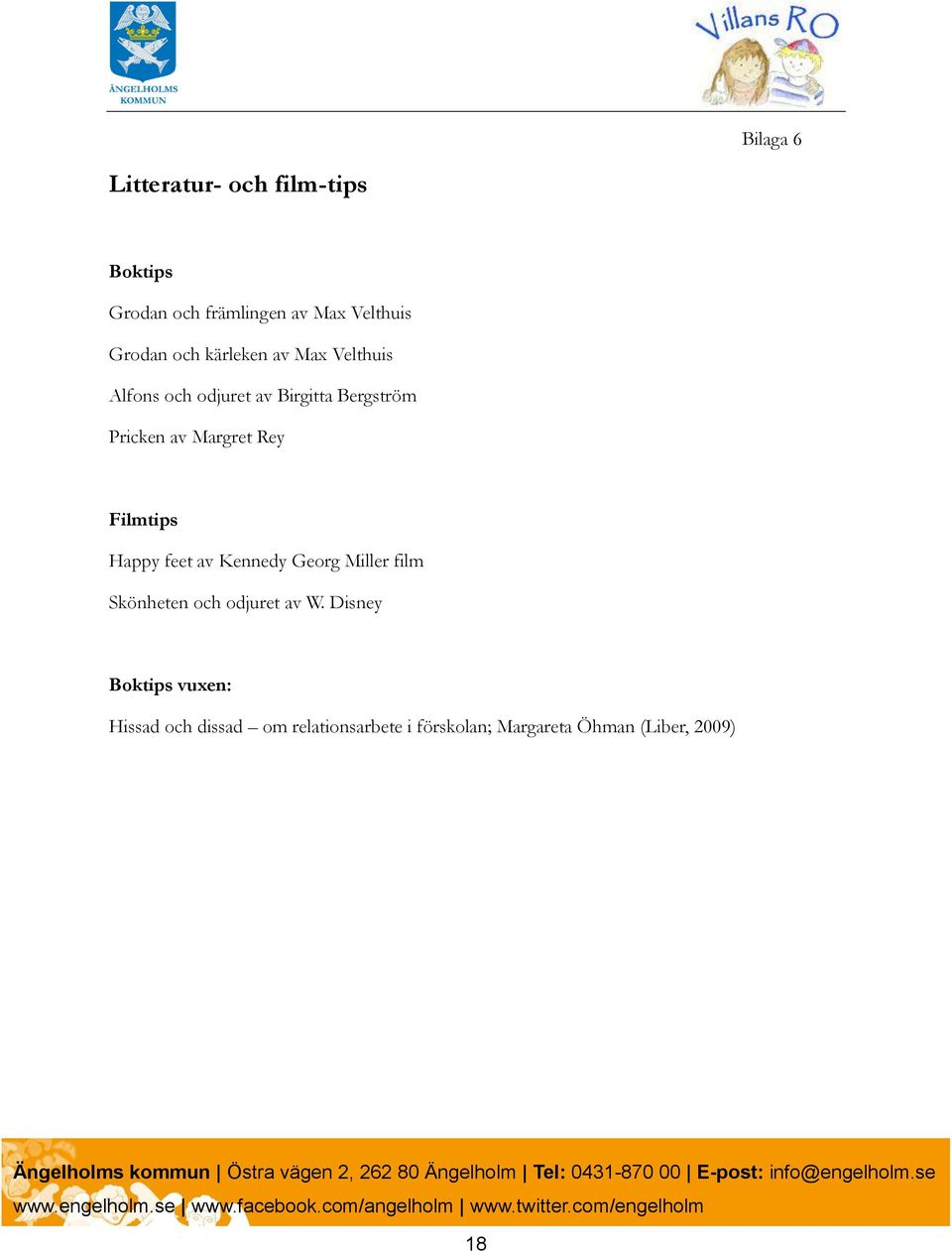 ÄNGELHOLMS KOMMUN

Villans RO

Bilaga 6

Litteratur- och film-tips

Boktips

Grodan och främlingen av Max Velthuis

Grodan och kärleken av Max Velthuis

Alfons och odjuret av Birgitta Bergström

Pricken av Margret Rey

Filmtips

Happy feet av Kennedy Georg Miller film

Skönheten och odjuret av W. Disney

Boktips vuxen:

Hissad och dissad – om relationsarbete i förskolan; Margareta Öhman (Liber, 2009)

Ängelholms kommun | Östra vägen 2, 262 80 Ängelholm | Tel: 0431-870 00 | E-post: info@engelholm.se
www.engelholm.se | www.facebook.com/angelholm | www.twitter.com/engelholm

18